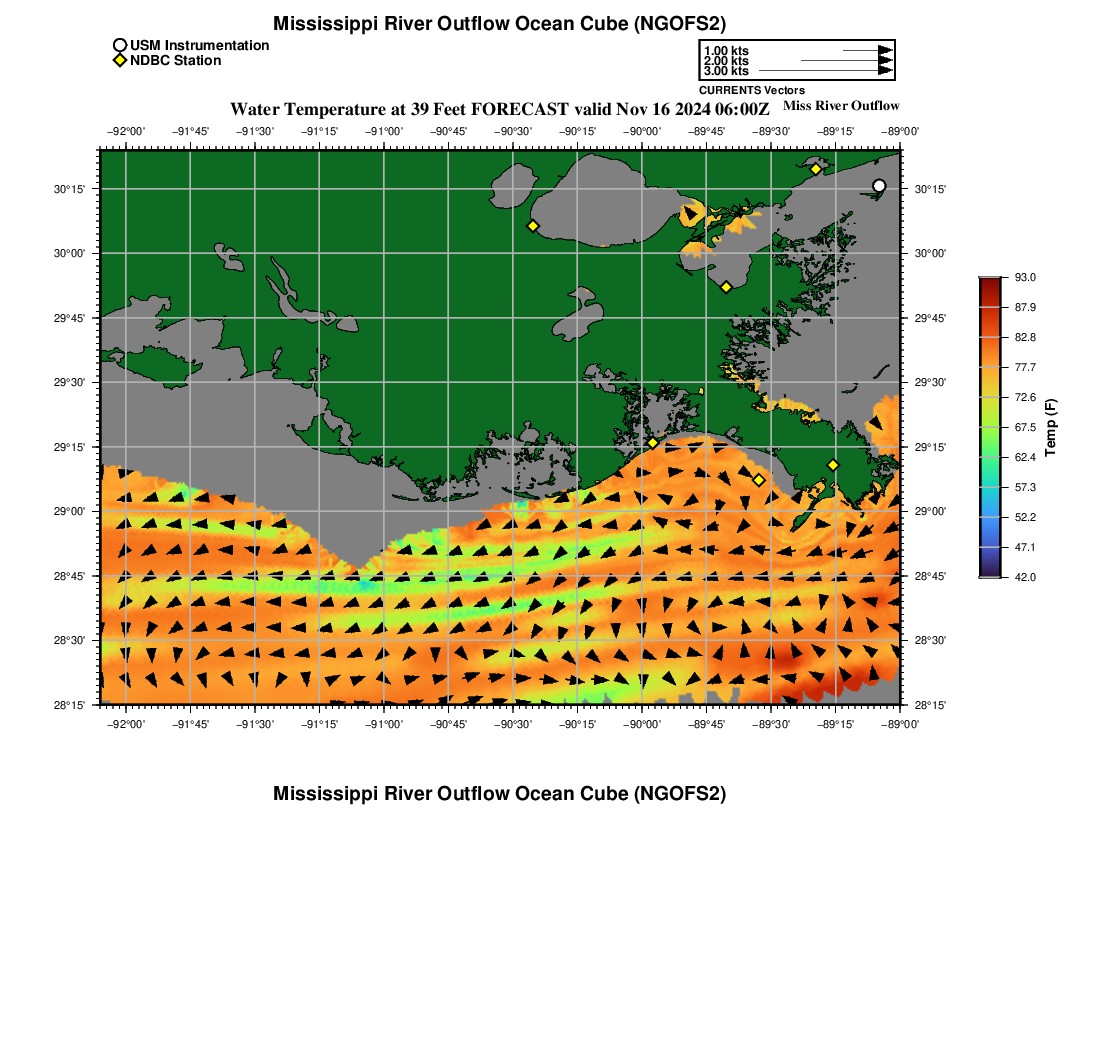 Mississippi River Outflow Ocean Cube (NGOFS2)

USM Instrumentation
NDBC Station

1.00 kts
2.00 kts
3.00 kts
CURRENTS Vectors

Water Temperature at 39 Feet FORECAST valid Nov 16 2024 06:00Z

Miss River Outflow

−92°00' −91°45' −91°30' −91°15' −91°00' −90°45' −90°30' −90°15' −90°00' −89°45' −89°30' −89°15' −89°00'

30°15'
30°00'
29°45'
29°30'
29°15'
29°00'
28°45'
28°30'
28°15'

30°15'
30°00'
29°45'
29°30'
29°15'
29°00'
28°45'
28°30'
28°15'

−92°00' −91°45' −91°30' −91°15' −91°00' −90°45' −90°30' −90°15' −90°00' −89°45' −89°30' −89°15' −89°00'

93.0
87.9
82.8
77.7
72.6
67.5
62.4
57.3
52.2
47.1
42.0
Temp (F)

Mississippi River Outflow Ocean Cube (NGOFS2)